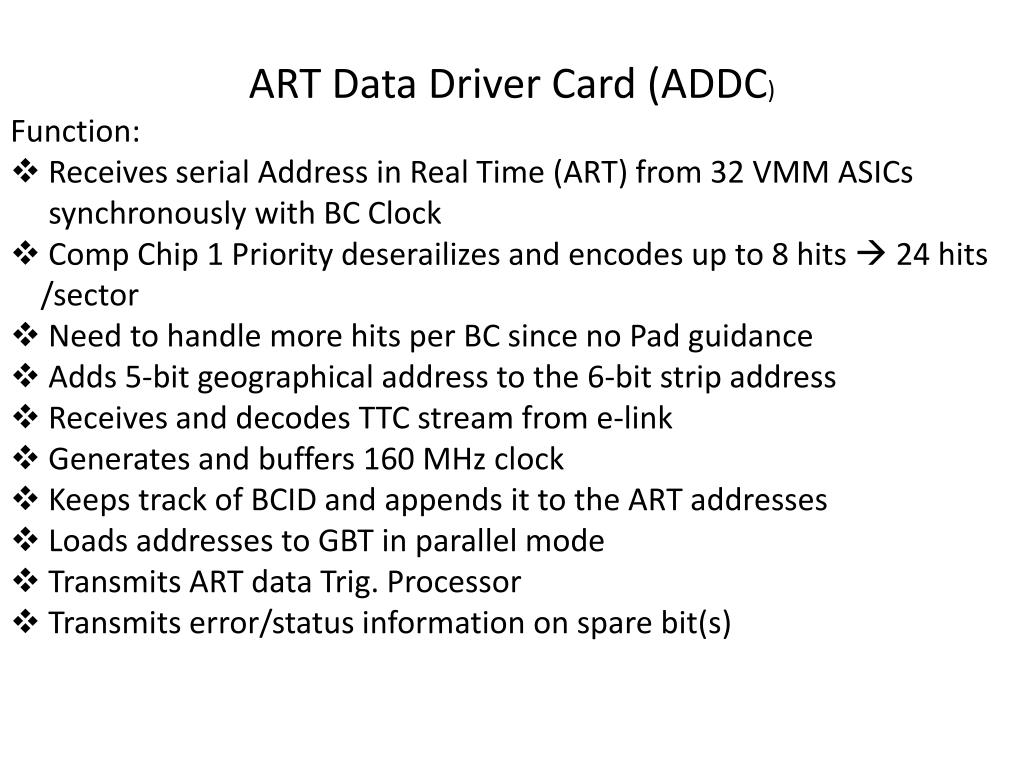 ART Data Driver Card (ADDC)

Function:
❖ Receives serial Address in Real Time (ART) from 32 VMM ASICs synchronously with BC Clock
❖ Comp Chip 1 Priority deserailizes and encodes up to 8 hits → 24 hits /sector
❖ Need to handle more hits per BC since no Pad guidance
❖ Adds 5-bit geographical address to the 6-bit strip address
❖ Receives and decodes TTC stream from e-link
❖ Generates and buffers 160 MHz clock
❖ Keeps track of BCID and appends it to the ART addresses
❖ Loads addresses to GBT in parallel mode
❖ Transmits ART data Trig. Processor
❖ Transmits error/status information on spare bit(s)